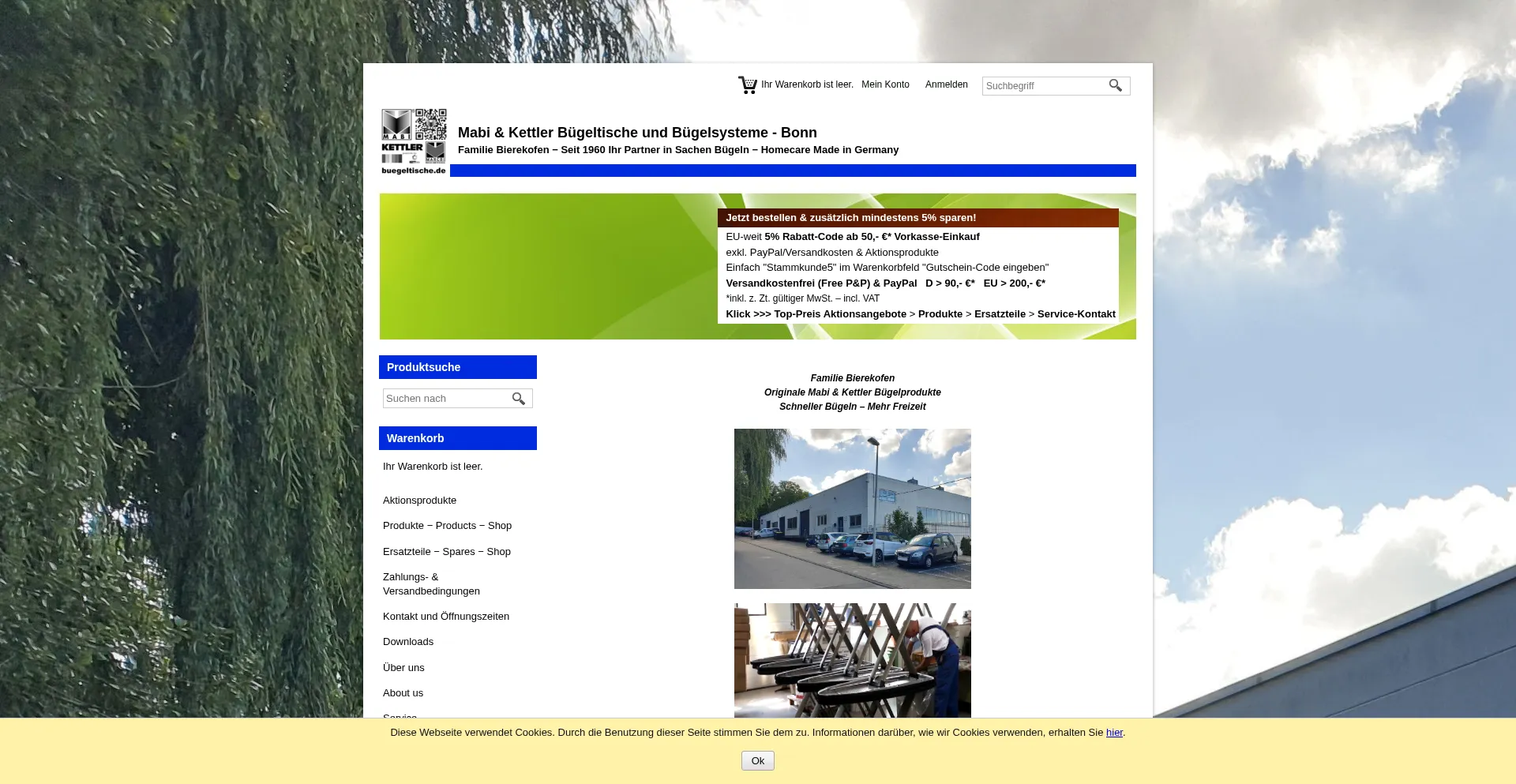 Ihr Warenkorb ist leer. Mein Konto Anmelden Suchbegriff

MABI KETTLER buegeltische.de

Mabi & Kettler Bügeltische und Bügelsysteme - Bonn

Familie Bierekofen – Seit 1960 Ihr Partner in Sachen Bügeln – Homecare Made in Germany

Jetzt bestellen & zusätzlich mindestens 5% sparen!

EU-weit 5% Rabatt-Code ab 50,- €* Vorkasse-Einkauf
exkl. PayPal/Versandkosten & Aktionsprodukte
Einfach "Stammkunde5" im Warenkorbfeld "Gutschein-Code eingeben"
Versandkostenfrei (Free P&P) & PayPal D > 90,- €* EU > 200,- €*
*inkl. z. Zt. gültiger MwSt. – incl. VAT
Klick >>> Top-Preis Aktionsangebote > Produkte > Ersatzteile > Service-Kontakt

Produktsuche

Suchen nach

Warenkorb

Ihr Warenkorb ist leer.

Aktionsprodukte

Produkte – Products – Shop

Ersatzteile – Spares – Shop

Zahlungs- & Versandbedingungen

Kontakt und Öffnungszeiten

Downloads

Über uns

About us

Service

Familie Bierekofen
Originale Mabi & Kettler Bügelprodukte
Schneller Bügeln – Mehr Freizeit

Diese Webseite verwendet Cookies. Durch die Benutzung dieser Seite stimmen Sie dem zu. Informationen darüber, wie wir Cookies verwenden, erhalten Sie hier.

Ok